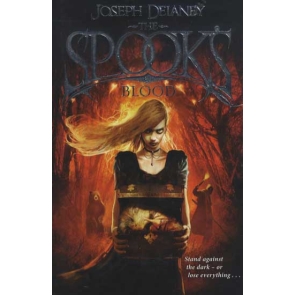 JOSEPH DELANEY

THE

SPOOK'S

BLOOD

Stand against the dark – or lose everything . . .